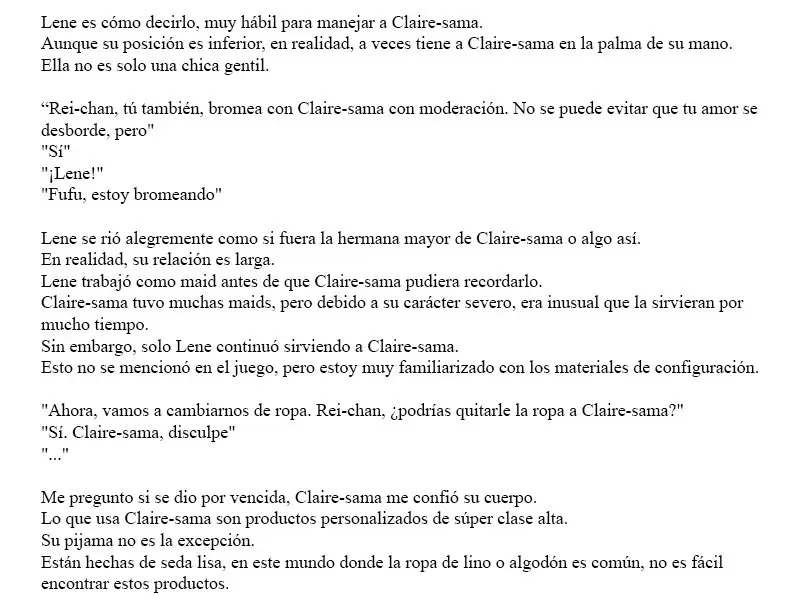 Lene es cómo decirlo, muy hábil para manejar a Claire-sama.
Aunque su posición es inferior, en realidad, a veces tiene a Claire-sama en la palma de su mano.
Ella no es solo una chica gentil.

"Rei-chan, tú también, bromea con Claire-sama con moderación. No se puede evitar que tu amor se desborde, pero"
"Sí"
"¡Lene!"
"Fufu, estoy bromeando"

Lene se rió alegremente como si fuera la hermana mayor de Claire-sama o algo así.
En realidad, su relación es larga.
Lene trabajó como maid antes de que Claire-sama pudiera recordarlo.
Claire-sama tuvo muchas maids, pero debido a su carácter severo, era inusual que la sirvieran por mucho tiempo.
Sin embargo, solo Lene continuó sirviendo a Claire-sama.
Esto no se mencionó en el juego, pero estoy muy familiarizado con los materiales de configuración.

"Ahora, vamos a cambiarnos de ropa. Rei-chan, ¿podrías quitarle la ropa a Claire-sama?"
"Sí. Claire-sama, disculpe"
"..."

Me pregunto si se dio por vencida, Claire-sama me confió su cuerpo.
Lo que usa Claire-sama son productos personalizados de súper clase alta.
Su pijama no es la excepción.
Están hechas de seda lisa, en este mundo donde la ropa de lino o algodón es común, no es fácil encontrar estos productos.